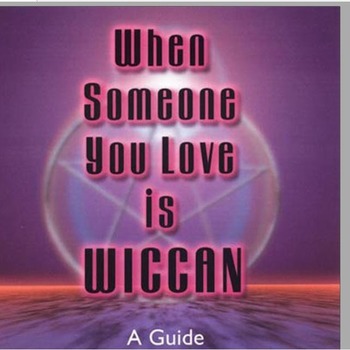 When Someone You Love is WICCAN

A Guide